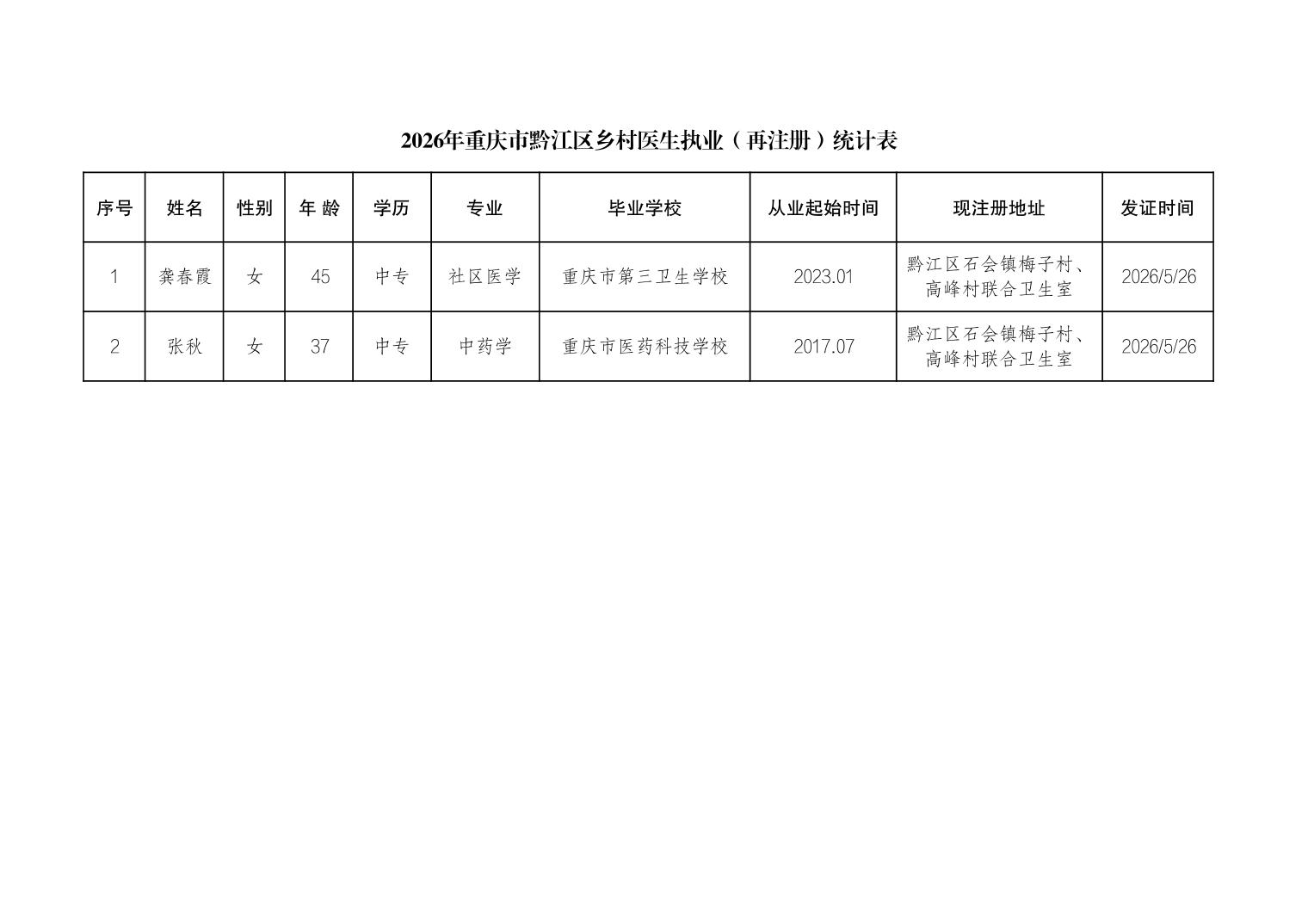 2026年重庆市黔江区乡村医生执业（再注册）统计表

| 序号 | 姓名 | 性别 | 年 龄 | 学历 | 专业 | 毕业学校 | 从业起始时间 | 现注册地址 | 发证时间 |
|---|---|---|---|---|---|---|---|---|---|
| 1 | 龚春霞 | 女 | 45 | 中专 | 社区医学 | 重庆市第三卫生学校 | 2023.01 | 黔江区石会镇梅子村、高峰村联合卫生室 | 2026/5/26 |
| 2 | 张秋 | 女 | 37 | 中专 | 中药学 | 重庆市医药科技学校 | 2017.07 | 黔江区石会镇梅子村、高峰村联合卫生室 | 2026/5/26 |